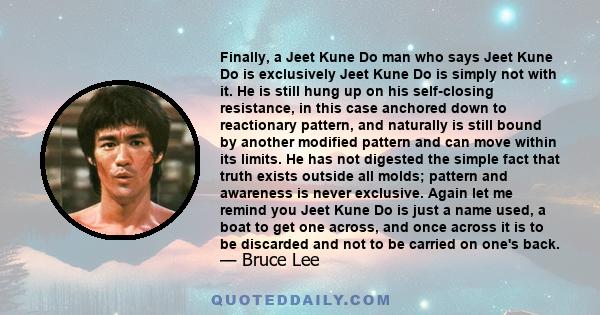 Finally, a Jeet Kune Do man who says Jeet Kune Do is exclusively Jeet Kune Do is simply not with it. He is still hung up on his self-closing resistance, in this case anchored down to reactionary pattern, and naturally is still bound by another modified pattern and can move within its limits. He has not digested the simple fact that truth exists outside all molds; pattern and awareness is never exclusive. Again let me remind you Jeet Kune Do is just a name used, a boat to get one across, and once across it is to be discarded and not to be carried on one's back.
— Bruce Lee

QUOTEDDAILY.COM